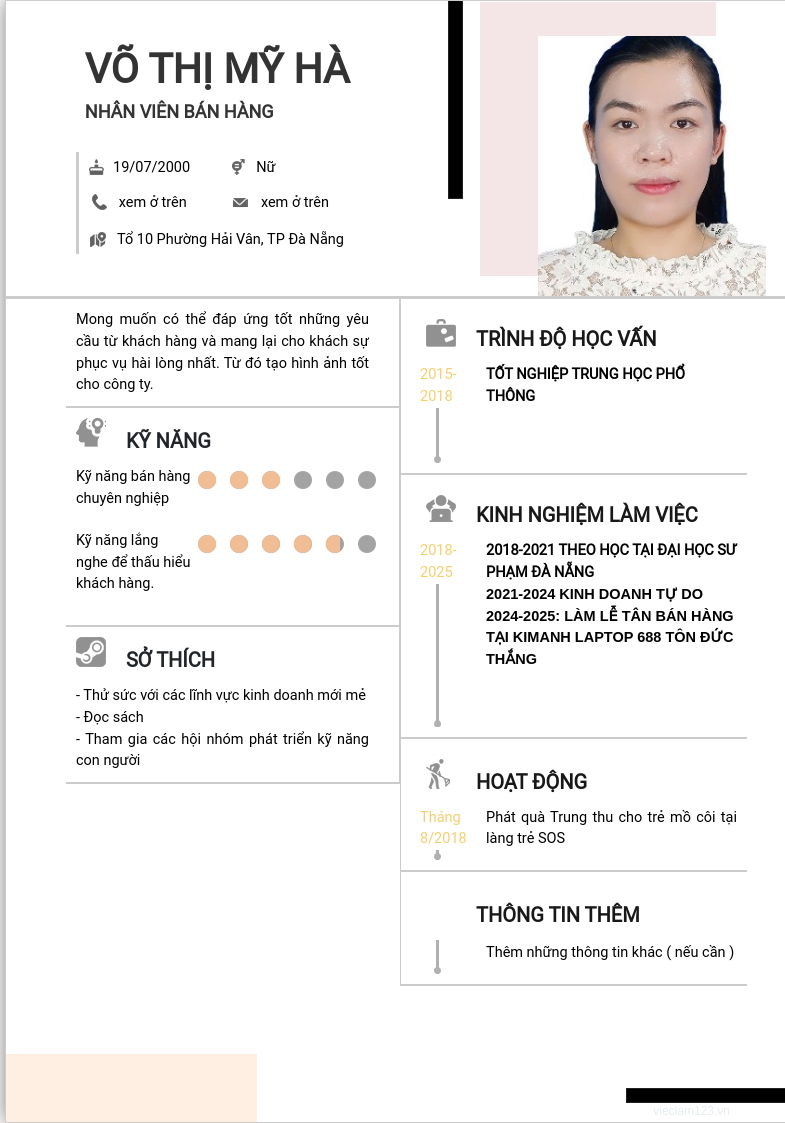 VÕ THỊ MỸ HÀ
NHÂN VIÊN BÁN HÀNG

19/07/2000
Nữ
xem ở trên
xem ở trên
Tổ 10 Phường Hải Vân, TP Đà Nẵng

Mong muốn có thể đáp ứng tốt những yêu cầu từ khách hàng và mang lại cho khách sự phục vụ hài lòng nhất. Từ đó tạo hình ảnh tốt cho công ty.

KỸ NĂNG

Kỹ năng bán hàng chuyên nghiệp

Kỹ năng lắng nghe để thấu hiểu khách hàng.

SỞ THÍCH

- Thử sức với các lĩnh vực kinh doanh mới mẻ
- Đọc sách
- Tham gia các hội nhóm phát triển kỹ năng con người

TRÌNH ĐỘ HỌC VẤN

2015-2018
TỐT NGHIỆP TRUNG HỌC PHỔ THÔNG

KINH NGHIỆM LÀM VIỆC

2018-2025
2018-2021 THEO HỌC TẠI ĐẠI HỌC SƯ PHẠM ĐÀ NẴNG
2021-2024 KINH DOANH TỰ DO
2024-2025: LÀM LỄ TÂN BÁN HÀNG TẠI KIMANH LAPTOP 688 TÔN ĐỨC THẮNG

HOẠT ĐỘNG

Tháng 8/2018
Phát quà Trung thu cho trẻ mồ côi tại làng trẻ SOS

THÔNG TIN THÊM

Thêm những thông tin khác ( nếu cần )

vieclam123.vn